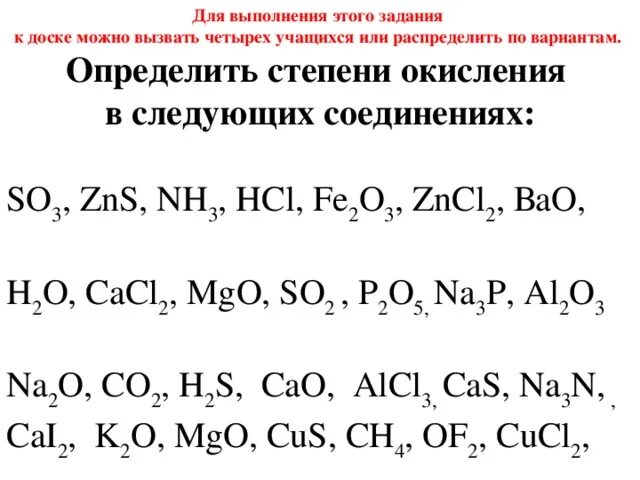 Для выполнения этого задания
к доске можно вызвать четырех учащихся или распределить по вариантам.

Определить степени окисления
в следующих соединениях:

$SO_3$, $ZnS$, $NH_3$, $HCl$, $Fe_2O_3$, $ZnCl_2$, $BaO$,

$H_2O$, $CaCl_2$, $MgO$, $SO_2$ , $P_2O_5$, $Na_3P$, $Al_2O_3$

$Na_2O$, $CO_2$, $H_2S$, $CaO$, $AlCl_3$, $CaS$, $Na_3N$, ,
$CaI_2$, $K_2O$, $MgO$, $CuS$, $CH_4$, $OF_2$, $CuCl_2$,